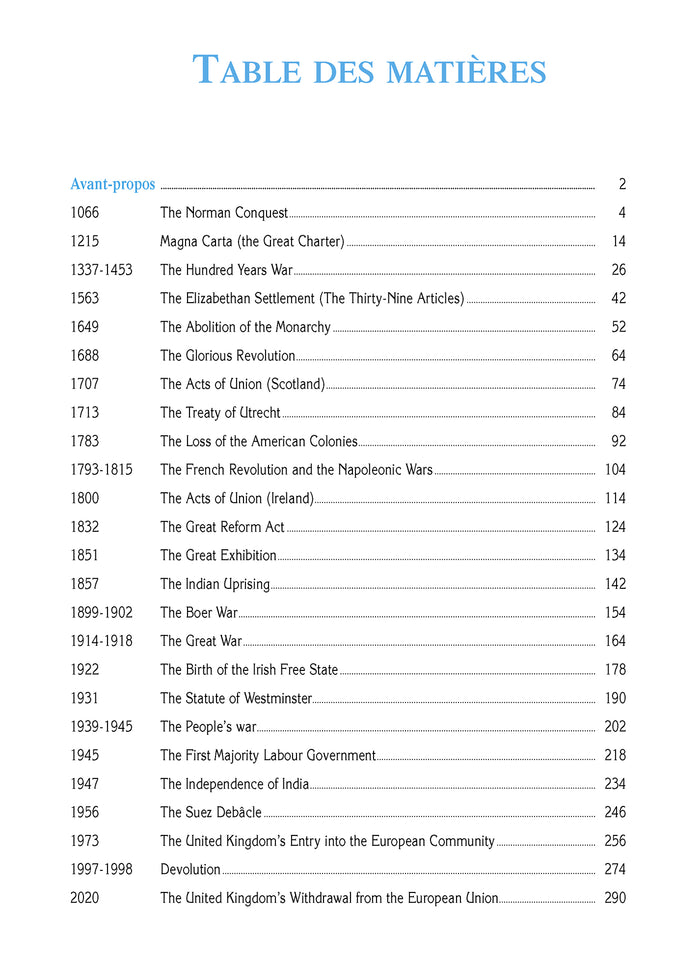 TABLE DES MATIÈRES

| | | |
|---|---|---|
| Avant-propos | | 2 |
| 1066 | The Norman Conquest | 4 |
| 1215 | Magna Carta (the Great Charter) | 14 |
| 1337-1453 | The Hundred Years War | 26 |
| 1563 | The Elizabethan Settlement (The Thirty-Nine Articles) | 42 |
| 1649 | The Abolition of the Monarchy | 52 |
| 1688 | The Glorious Revolution | 64 |
| 1707 | The Acts of Union (Scotland) | 74 |
| 1713 | The Treaty of Utrecht | 84 |
| 1783 | The Loss of the American Colonies | 92 |
| 1793-1815 | The French Revolution and the Napoleonic Wars | 104 |
| 1800 | The Acts of Union (Ireland) | 114 |
| 1832 | The Great Reform Act | 124 |
| 1851 | The Great Exhibition | 134 |
| 1857 | The Indian Uprising | 142 |
| 1899-1902 | The Boer War | 154 |
| 1914-1918 | The Great War | 164 |
| 1922 | The Birth of the Irish Free State | 178 |
| 1931 | The Statute of Westminster | 190 |
| 1939-1945 | The People's war | 202 |
| 1945 | The First Majority Labour Government | 218 |
| 1947 | The Independence of India | 234 |
| 1956 | The Suez Debâcle | 246 |
| 1973 | The United Kingdom's Entry into the European Community | 256 |
| 1997-1998 | Devolution | 274 |
| 2020 | The United Kingdom's Withdrawal from the European Union | 290 |